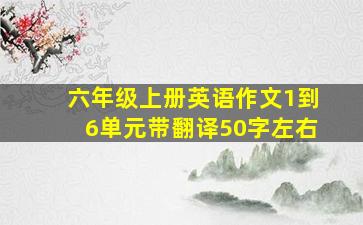 六年级上册英语作文1到6单元带翻译50字左右